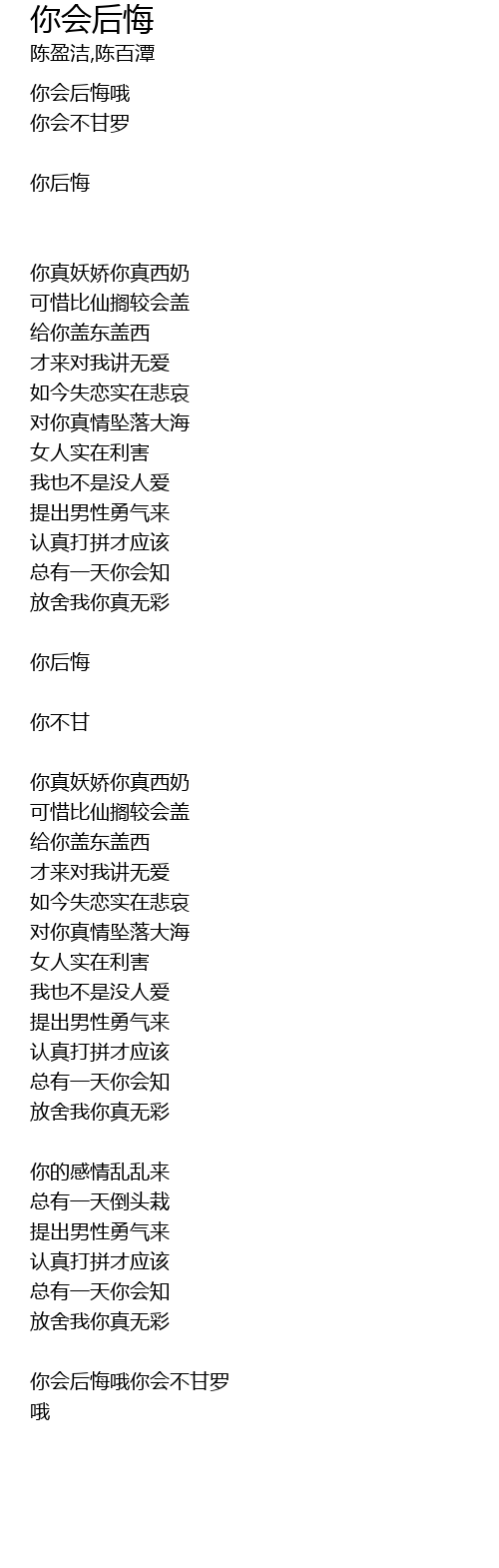 你会后悔
陈盈洁,陈百潭

你会后悔哦
你会不甘罗

你后悔

你真妖娇你真西奶
可惜比仙搁较会盖
给你盖东盖西
才来对我讲无爱
如今失恋实在悲哀
对你真情坠落大海
女人实在利害
我也不是没人爱
提出男性勇气来
认真打拼才应该
总有一天你会知
放舍我你真无彩

你后悔

你不甘

你真妖娇你真西奶
可惜比仙搁较会盖
给你盖东盖西
才来对我讲无爱
如今失恋实在悲哀
对你真情坠落大海
女人实在利害
我也不是没人爱
提出男性勇气来
认真打拼才应该
总有一天你会知
放舍我你真无彩

你的感情乱乱来
总有一天倒头栽
提出男性勇气来
认真打拼才应该
总有一天你会知
放舍我你真无彩

你会后悔哦你会不甘罗
哦